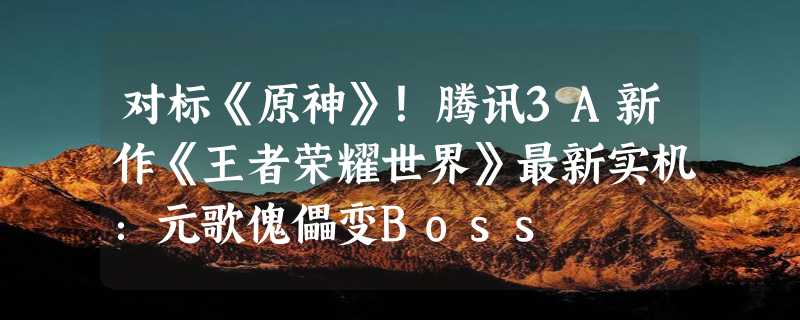 对标《原神》！腾讯3A新作《王者荣耀世界》最新实机：元歌傀儡变Boss